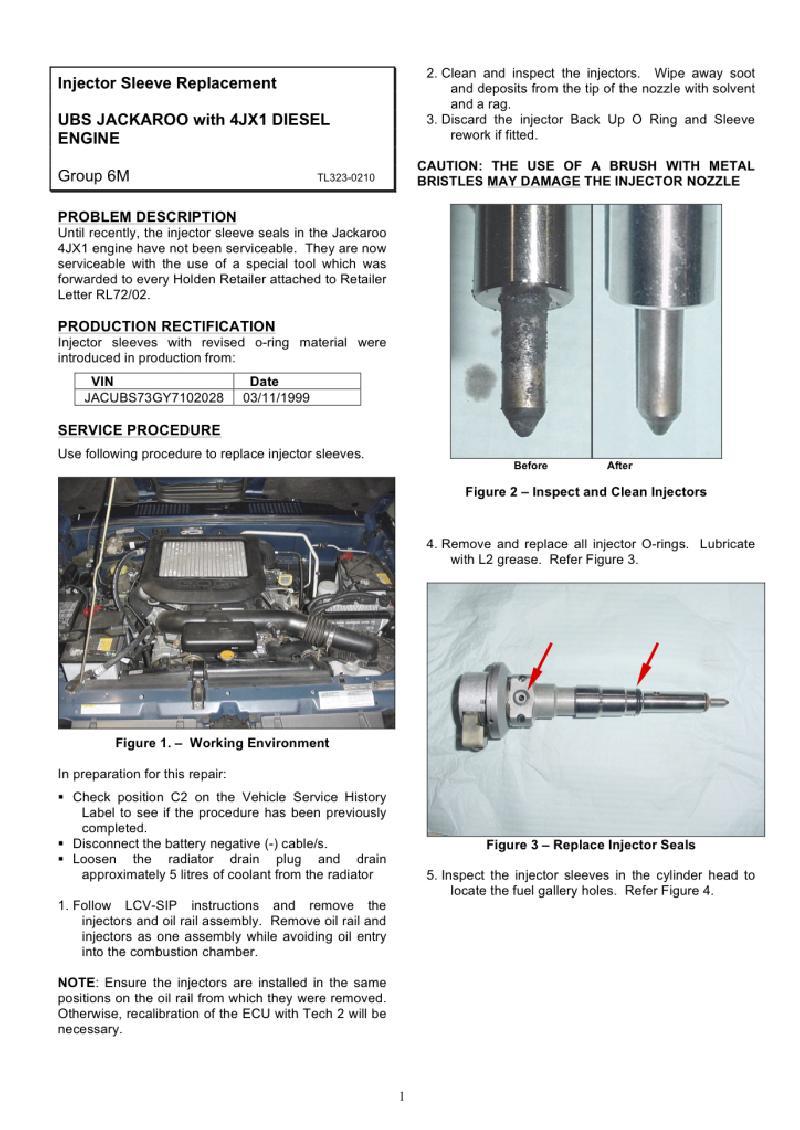 Injector Sleeve Replacement

UBS JACKAROO with 4JX1 DIESEL ENGINE

Group 6M TL323-0210

PROBLEM DESCRIPTION
Until recently, the injector sleeve seals in the Jackaroo 4JX1 engine have not been serviceable. They are now serviceable with the use of a special tool which was forwarded to every Holden Retailer attached to Retailer Letter RL72/02.

PRODUCTION RECTIFICATION
Injector sleeves with revised o-ring material were introduced in production from:

| VIN | Date |
|---|---|
| JACUBS73GY7102028 | 03/11/1999 |

SERVICE PROCEDURE
Use following procedure to replace injector sleeves.

Figure 1. – Working Environment

In preparation for this repair:

▪ Check position C2 on the Vehicle Service History Label to see if the procedure has been previously completed.
▪ Disconnect the battery negative (-) cable/s.
▪ Loosen the radiator drain plug and drain approximately 5 litres of coolant from the radiator

1. Follow LCV-SIP instructions and remove the injectors and oil rail assembly. Remove oil rail and injectors as one assembly while avoiding oil entry into the combustion chamber.

NOTE: Ensure the injectors are installed in the same positions on the oil rail from which they were removed. Otherwise, recalibration of the ECU with Tech 2 will be necessary.

2. Clean and inspect the injectors. Wipe away soot and deposits from the tip of the nozzle with solvent and a rag.
3. Discard the injector Back Up O Ring and Sleeve rework if fitted.

CAUTION: THE USE OF A BRUSH WITH METAL BRISTLES MAY DAMAGE THE INJECTOR NOZZLE

Before After

Figure 2 – Inspect and Clean Injectors

4. Remove and replace all injector O-rings. Lubricate with L2 grease. Refer Figure 3.

Figure 3 – Replace Injector Seals

5. Inspect the injector sleeves in the cylinder head to locate the fuel gallery holes. Refer Figure 4.

1